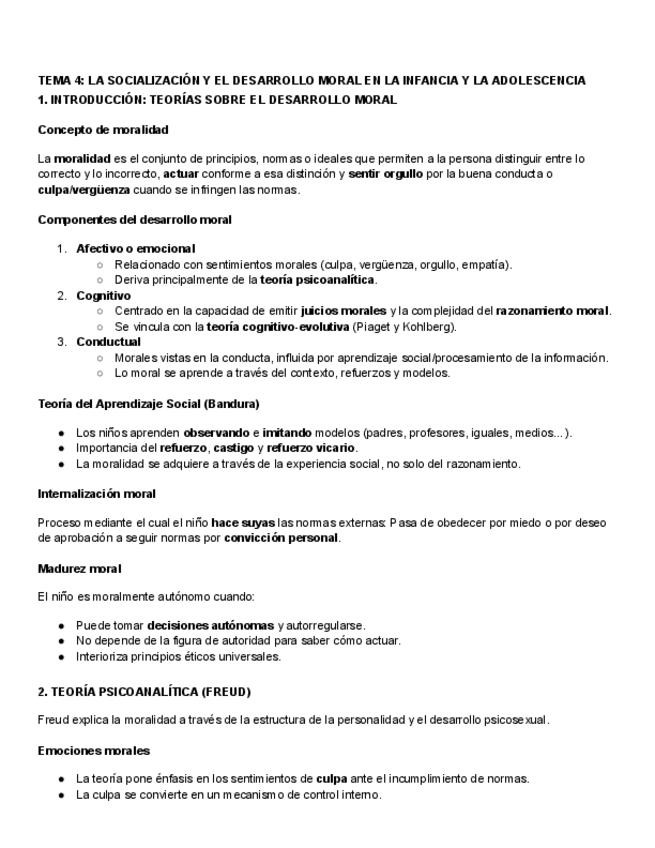 TEMA 4: LA SOCIALIZACIÓN Y EL DESARROLLO MORAL EN LA INFANCIA Y LA ADOLESCENCIA
1. INTRODUCCIÓN: TEORÍAS SOBRE EL DESARROLLO MORAL

Concepto de moralidad

La moralidad es el conjunto de principios, normas o ideales que permiten a la persona distinguir entre lo correcto y lo incorrecto, actuar conforme a esa distinción y sentir orgullo por la buena conducta o culpa/vergüenza cuando se infringen las normas.

Componentes del desarrollo moral

1. Afectivo o emocional
 ○ Relacionado con sentimientos morales (culpa, vergüenza, orgullo, empatía).
 ○ Deriva principalmente de la teoría psicoanalítica.
2. Cognitivo
 ○ Centrado en la capacidad de emitir juicios morales y la complejidad del razonamiento moral.
 ○ Se vincula con la teoría cognitivo-evolutiva (Piaget y Kohlberg).
3. Conductual
 ○ Morales vistas en la conducta, influida por aprendizaje social/procesamiento de la información.
 ○ Lo moral se aprende a través del contexto, refuerzos y modelos.

Teoría del Aprendizaje Social (Bandura)

● Los niños aprenden observando e imitando modelos (padres, profesores, iguales, medios...).
● Importancia del refuerzo, castigo y refuerzo vicario.
● La moralidad se adquiere a través de la experiencia social, no solo del razonamiento.

Internalización moral

Proceso mediante el cual el niño hace suyas las normas externas: Pasa de obedecer por miedo o por deseo de aprobación a seguir normas por convicción personal.

Madurez moral

El niño es moralmente autónomo cuando:

● Puede tomar decisiones autónomas y autorregularse.
● No depende de la figura de autoridad para saber cómo actuar.
● Interioriza principios éticos universales.

2. TEORÍA PSICOANALÍTICA (FREUD)

Freud explica la moralidad a través de la estructura de la personalidad y el desarrollo psicosexual.

Emociones morales

● La teoría pone énfasis en los sentimientos de culpa ante el incumplimiento de normas.
● La culpa se convierte en un mecanismo de control interno.